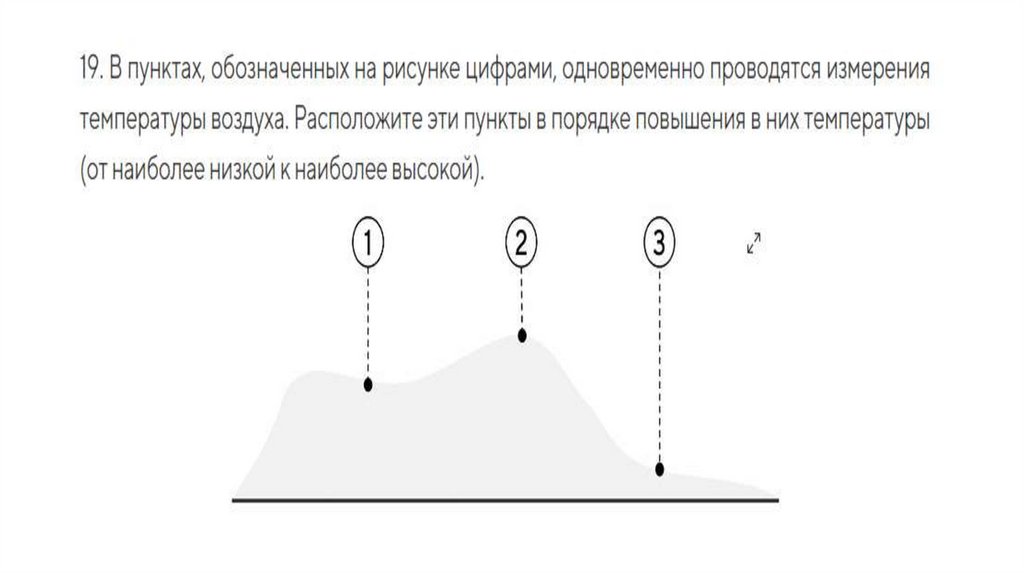 19. В пунктах, обозначенных на рисунке цифрами, одновременно проводятся измерения температуры воздуха. Расположите эти пункты в порядке повышения в них температуры (от наиболее низкой к наиболее высокой).

1

2

3